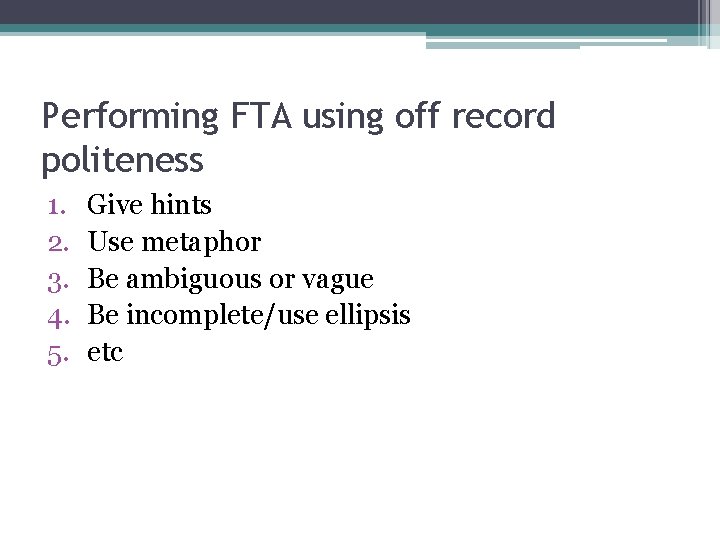 Performing FTA using off record politeness

1. Give hints
2. Use metaphor
3. Be ambiguous or vague
4. Be incomplete/use ellipsis
5. etc